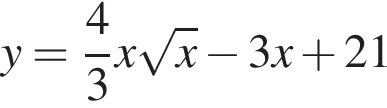 $y = \frac{4}{3}x\sqrt{x} - 3x + 21$